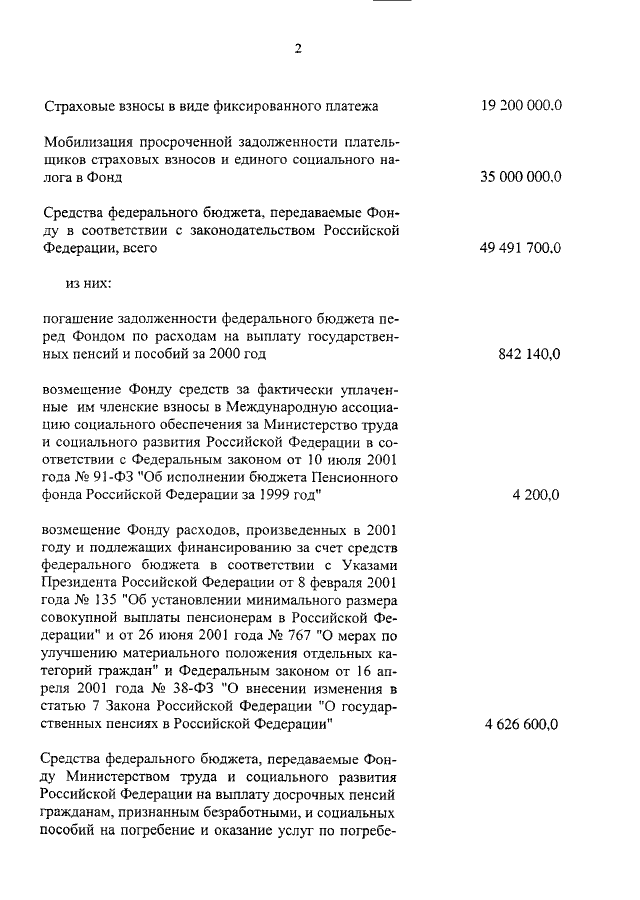 2

Страховые взносы в виде фиксированного платежа 19 200 000,0

Мобилизация просроченной задолженности плательщиков страховых взносов и единого социального налога в Фонд 35 000 000,0

Средства федерального бюджета, передаваемые Фонду в соответствии с законодательством Российской Федерации, всего 49 491 700,0

из них:

погашение задолженности федерального бюджета перед Фондом по расходам на выплату государственных пенсий и пособий за 2000 год 842 140,0

возмещение Фонду средств за фактически уплаченные им членские взносы в Международную ассоциацию социального обеспечения за Министерство труда и социального развития Российской Федерации в соответствии с Федеральным законом от 10 июля 2001 года № 91-ФЗ "Об исполнении бюджета Пенсионного фонда Российской Федерации за 1999 год" 4 200,0

возмещение Фонду расходов, произведенных в 2001 году и подлежащих финансированию за счет средств федерального бюджета в соответствии с Указами Президента Российской Федерации от 8 февраля 2001 года № 135 "Об установлении минимального размера совокупной выплаты пенсионерам в Российской Федерации" и от 26 июня 2001 года № 767 "О мерах по улучшению материального положения отдельных категорий граждан" и Федеральным законом от 16 апреля 2001 года № 38-ФЗ "О внесении изменения в статью 7 Закона Российской Федерации "О государственных пенсиях в Российской Федерации" 4 626 600,0

Средства федерального бюджета, передаваемые Фонду Министерством труда и социального развития Российской Федерации на выплату досрочных пенсий гражданам, признанным безработными, и социальных пособий на погребение и оказание услуг по погребе-